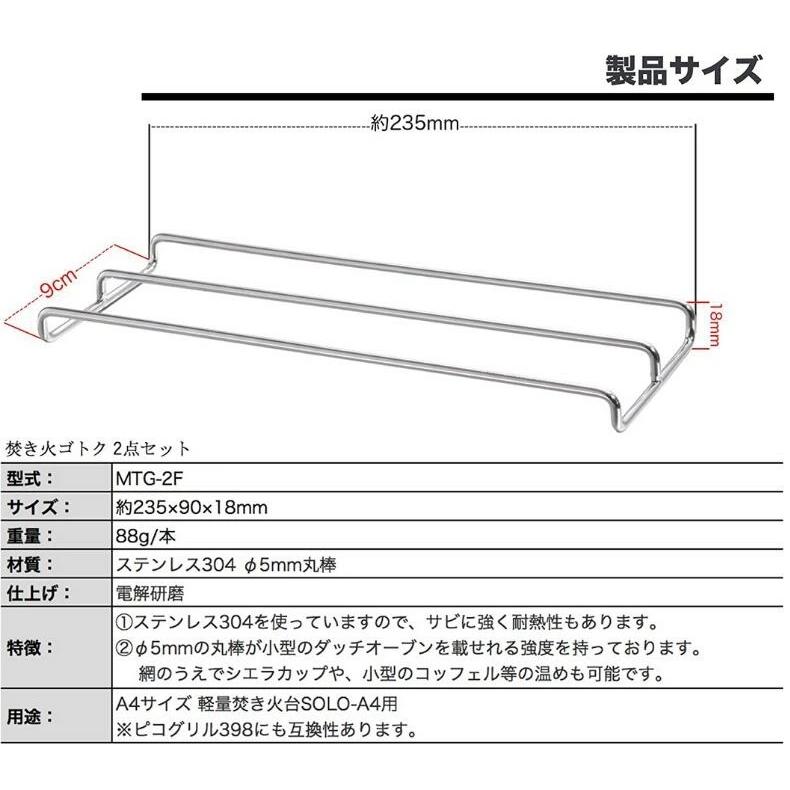 製品サイズ

約235mm

9cm

18mm

焚き火ゴトク 2点セット

| | |
|---|---|
| 型式： | MTG-2F |
| サイズ： | 約235×90×18mm |
| 重量： | 88g/本 |
| 材質： | ステンレス304 φ5mm丸棒 |
| 仕上げ： | 電解研磨 |
| 特徴： | ①ステンレス304を使っていますので、サビに強く耐熱性もあります。 ②φ5mmの丸棒が小型のダッチオーブンを載せれる強度を持っております。 網のうえでシエラカップや、小型のコッフェル等の温めも可能です。 |
| 用途： | A4サイズ 軽量焚き火台SOLO-A4用 ※ピコグリル398にも互換性あります。 |